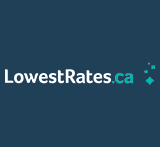 LowestRates.ca